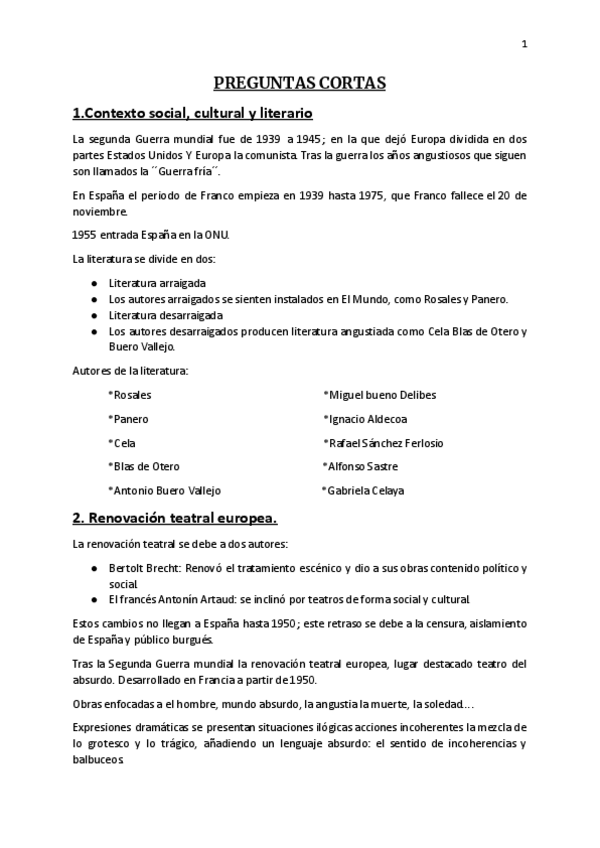 1

PREGUNTAS CORTAS

1.Contexto social, cultural y literario

La segunda Guerra mundial fue de 1939 a 1945; en la que dejó Europa dividida en dos partes Estados Unidos Y Europa la comunista. Tras la guerra los años angustiosos que siguen son llamados la ´´Guerra fría´´.

En España el periodo de Franco empieza en 1939 hasta 1975, que Franco fallece el 20 de noviembre.

1955 entrada España en la ONU.

La literatura se divide en dos:

• Literatura arraigada
• Los autores arraigados se sienten instalados en El Mundo, como Rosales y Panero.
• Literatura desarraigada
• Los autores desarraigados producen literatura angustiada como Cela Blas de Otero y Buero Vallejo.

Autores de la literatura:

*Rosales
*Panero
*Cela
*Blas de Otero
*Antonio Buero Vallejo

*Miguel bueno Delibes
*Ignacio Aldecoa
*Rafael Sánchez Ferlosio
*Alfonso Sastre
*Gabriela Celaya

2. Renovación teatral europea.

La renovación teatral se debe a dos autores:

• Bertolt Brecht: Renovó el tratamiento escénico y dio a sus obras contenido político y social.
• El francés Antonín Artaud: se inclinó por teatros de forma social y cultural.

Estos cambios no llegan a España hasta 1950; este retraso se debe a la censura, aislamiento de España y público burgués.

Tras la Segunda Guerra mundial la renovación teatral europea, lugar destacado teatro del absurdo. Desarrollado en Francia a partir de 1950.

Obras enfocadas a el hombre, mundo absurdo, la angustia la muerte, la soledad….

Expresiones dramáticas se presentan situaciones ilógicas acciones incoherentes la mezcla de lo grotesco y lo trágico, añadiendo un lenguaje absurdo: el sentido de incoherencias y balbuceos.